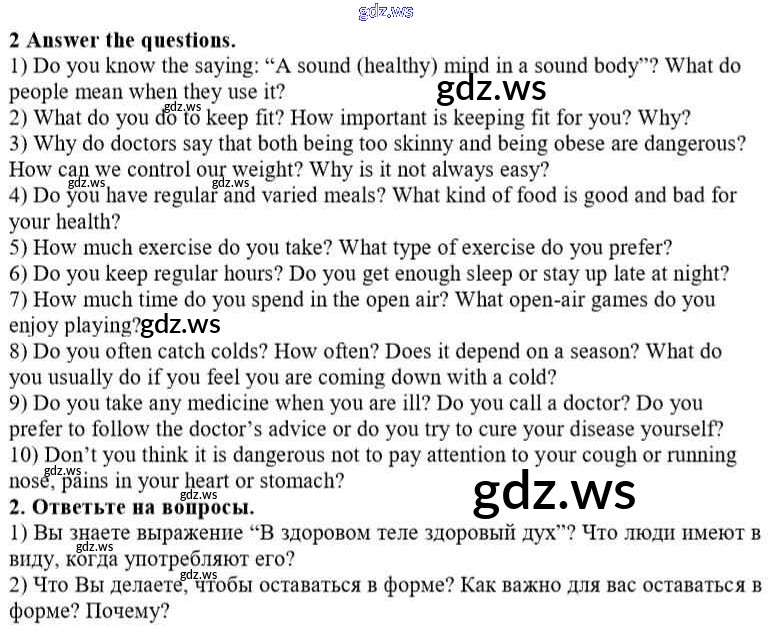 2 Answer the questions.

1) Do you know the saying: "A sound (healthy) mind in a sound body"? What do people mean when they use it?

2) What do you do to keep fit? How important is keeping fit for you? Why?

3) Why do doctors say that both being too skinny and being obese are dangerous? How can we control our weight? Why is it not always easy?

4) Do you have regular and varied meals? What kind of food is good and bad for your health?

5) How much exercise do you take? What type of exercise do you prefer?

6) Do you keep regular hours? Do you get enough sleep or stay up late at night?

7) How much time do you spend in the open air? What open-air games do you enjoy playing?

8) Do you often catch colds? How often? Does it depend on a season? What do you usually do if you feel you are coming down with a cold?

9) Do you take any medicine when you are ill? Do you call a doctor? Do you prefer to follow the doctor's advice or do you try to cure your disease yourself?

10) Don't you think it is dangerous not to pay attention to your cough or running nose, pains in your heart or stomach?

2. Ответьте на вопросы.

1) Вы знаете выражение "В здоровом теле здоровый дух"? Что люди имеют в виду, когда употребляют его?

2) Что Вы делаете, чтобы оставаться в форме? Как важно для вас оставаться в форме? Почему?

gdz.ws